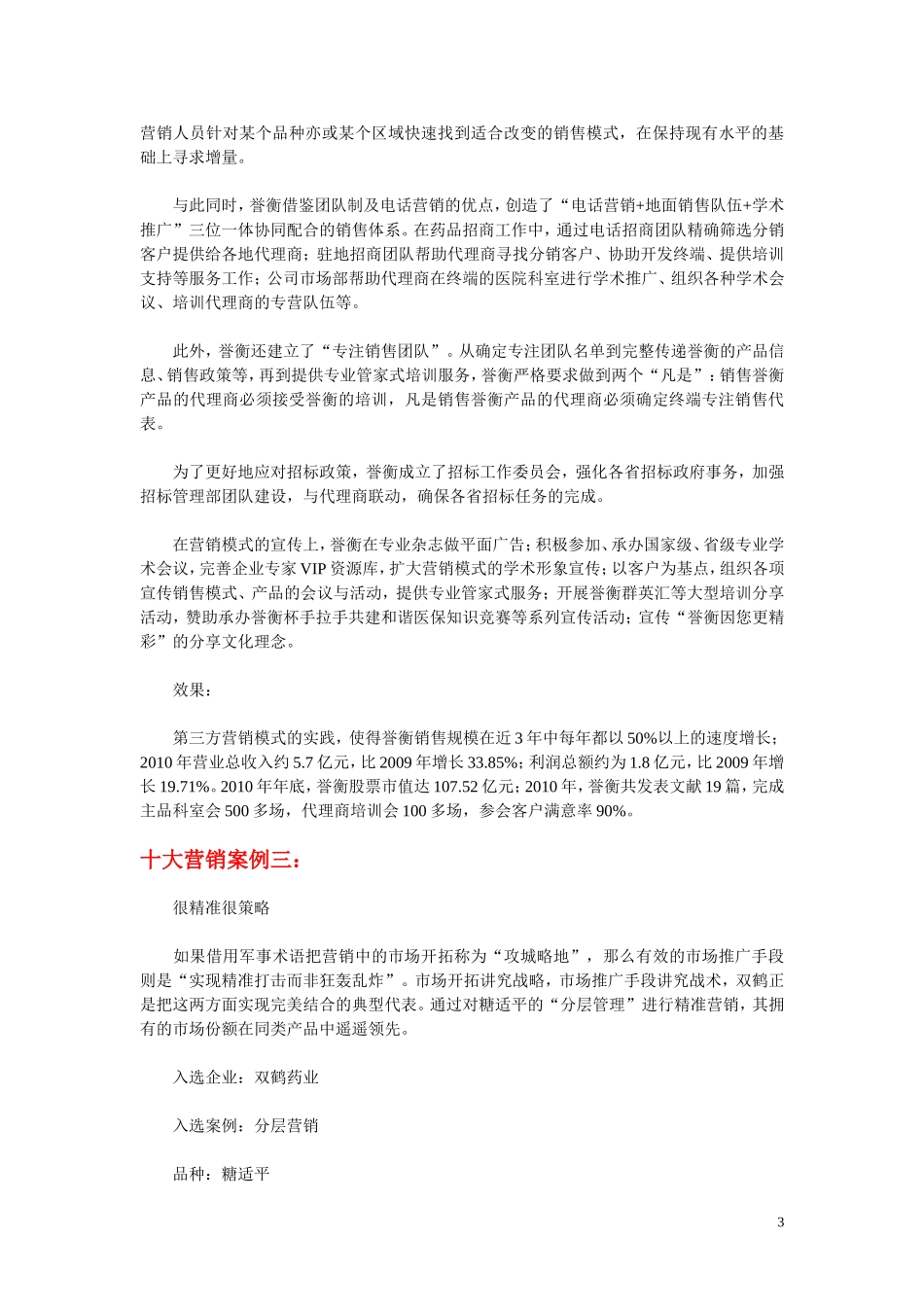 营销人员针对某个品种亦或某个区域快速找到适合改变的销售模式，在保持现有水平的基础上寻求增量。

与此同时，誉衡借鉴团队制及电话营销的优点，创造了“电话营销+地面销售队伍+学术推广”三位一体协同配合的销售体系。在药品招商工作中，通过电话招商团队精确筛选分销客户提供给各地代理商；驻地招商团队帮助代理商寻找分销客户、协助开发终端、提供培训支持等服务工作；公司市场部帮助代理商在终端的医院科室进行学术推广、组织各种学术会议、培训代理商的专营队伍等。

此外，誉衡还建立了“专注销售团队”。从确定专注团队名单到完整传递誉衡的产品信息、销售政策等，再到提供专业管家式培训服务，誉衡严格要求做到两个“凡是”：销售誉衡产品的代理商必须接受誉衡的培训，凡是销售誉衡产品的代理商必须确定终端专注销售代表。

为了更好地应对招标政策，誉衡成立了招标工作委员会，强化各省招标政府事务，加强招标管理部团队建设，与代理商联动，确保各省招标任务的完成。

在营销模式的宣传上，誉衡在专业杂志做平面广告；积极参加、承办国家级、省级专业学术会议，完善企业专家VIP资源库，扩大营销模式的学术形象宣传；以客户为基点，组织各项宣传销售模式、产品的会议与活动，提供专业管家式服务；开展誉衡群英汇等大型培训分享活动，赞助承办誉衡杯手拉手共建和谐医保知识竞赛等系列宣传活动；宣传“誉衡因您更精彩”的分享文化理念。

效果：

第三方营销模式的实践，使得誉衡销售规模在近3年中每年都以50%以上的速度增长；2010年营业总收入约5.7亿元，比2009年增长33.85%；利润总额约为1.8亿元，比2009年增长19.71%。2010年年底，誉衡股票市值达107.52亿元；2010年，誉衡共发表文献19篇，完成主品科室会500多场，代理商培训会100多场，参会客户满意率90%。

十大营销案例三：

很精准很策略

如果借用军事术语把营销中的市场开拓称为“攻城略地”，那么有效的市场推广手段则是“实现精准打击而非狂轰乱炸”。市场开拓讲究战略，市场推广手段讲究战术，双鹤正是把这两方面实现完美结合的典型代表。通过对糖适平的“分层管理”进行精准营销，其拥有的市场份额在同类产品中遥遥领先。

入选企业：双鹤药业

入选案例：分层营销

品种：糖适平

3